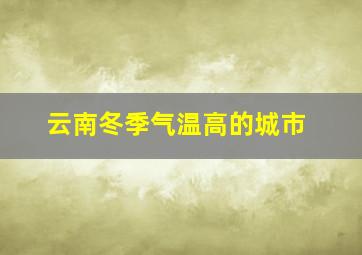 云南冬季气温高的城市